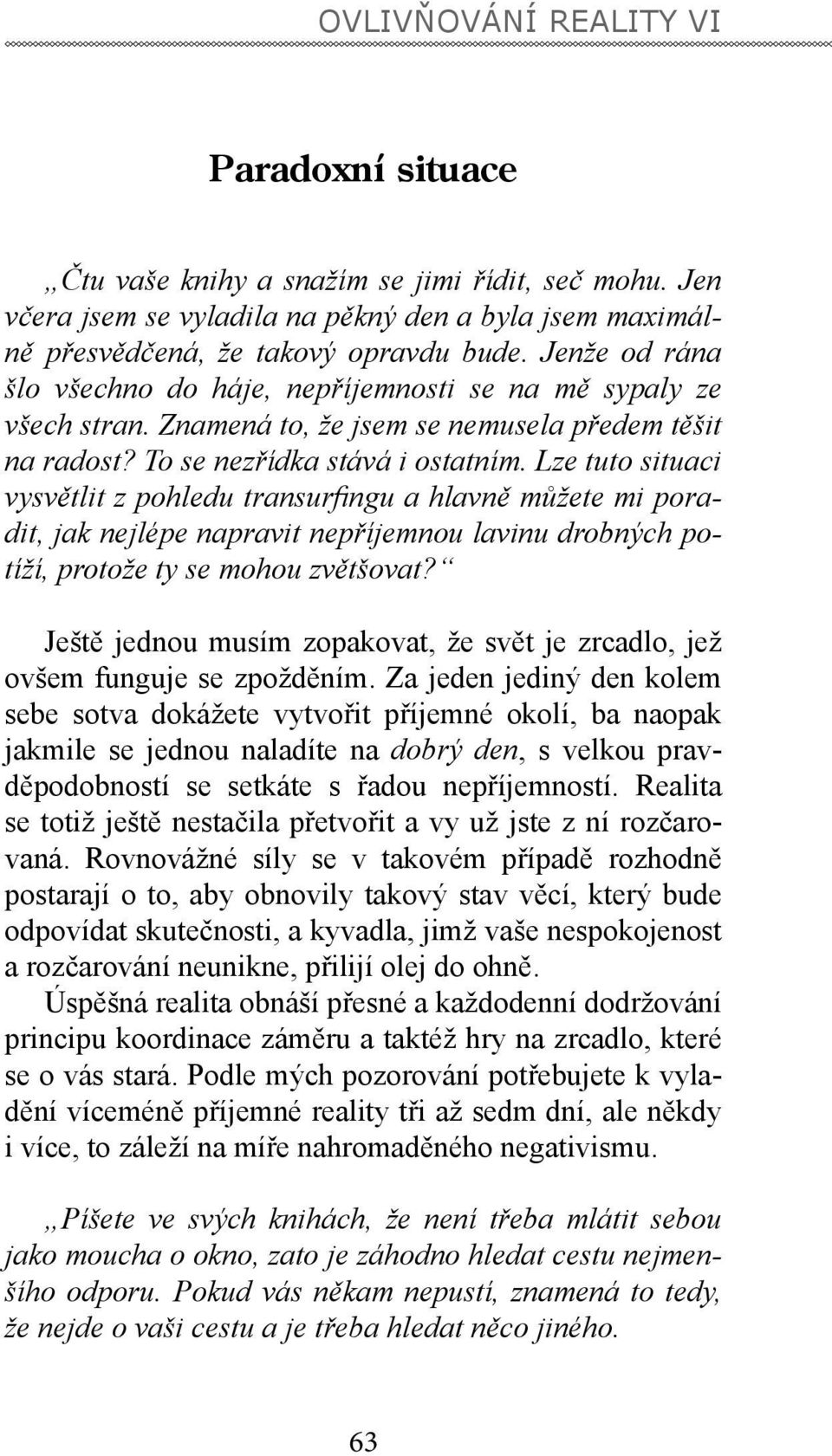 OVLIVŇOVÁNÍ REALITY VI

Paradoxní situace

„Čtu vaše knihy a snažím se jimi řídit, seč mohu. Jen včera jsem se vyladila na pěkný den a byla jsem maximálně přesvědčená, že takový opravdu bude. Jenže od rána šlo všechno do háje, nepříjemnosti se na mě sypaly ze všech stran. Znamená to, že jsem se nemusela předem těšit na radost? To se nezřídka stává i ostatním. Lze tuto situaci vysvětlit z pohledu transurfingu a hlavně můžete mi poradit, jak nejlépe napravit nepříjemnou lavinu drobných potíží, protože ty se mohou zvětšovat?“

Ještě jednou musím zopakovat, že svět je zrcadlo, jež ovšem funguje se zpožděním. Za jeden jediný den kolem sebe sotva dokážete vytvořit příjemné okolí, ba naopak jakmile se jednou naladíte na dobrý den, s velkou pravděpodobností se setkáte s řadou nepříjemností. Realita se totiž ještě nestačila přetvořit a vy už jste z ní rozčarovaná. Rovnovážné síly se v takovém případě rozhodně postarají o to, aby obnovily takový stav věcí, který bude odpovídat skutečnosti, a kyvadla, jimž vaše nespokojenost a rozčarování neunikne, přilijí olej do ohně.
Úspěšná realita obnáší přesné a každodenní dodržování principu koordinace záměru a taktéž hry na zrcadlo, které se o vás stará. Podle mých pozorování potřebujete k vyladění víceméně příjemné reality tři až sedm dní, ale někdy i více, to záleží na míře nahromaděného negativismu.

„Píšete ve svých knihách, že není třeba mlátit sebou jako moucha o okno, zato je záhodno hledat cestu nejmenšího odporu. Pokud vás někam nepustí, znamená to tedy, že nejde o vaši cestu a je třeba hledat něco jiného.

63